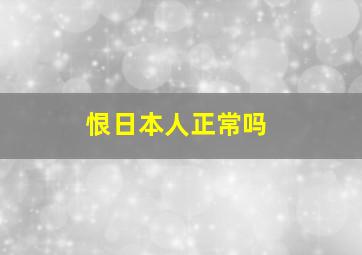 恨日本人正常吗